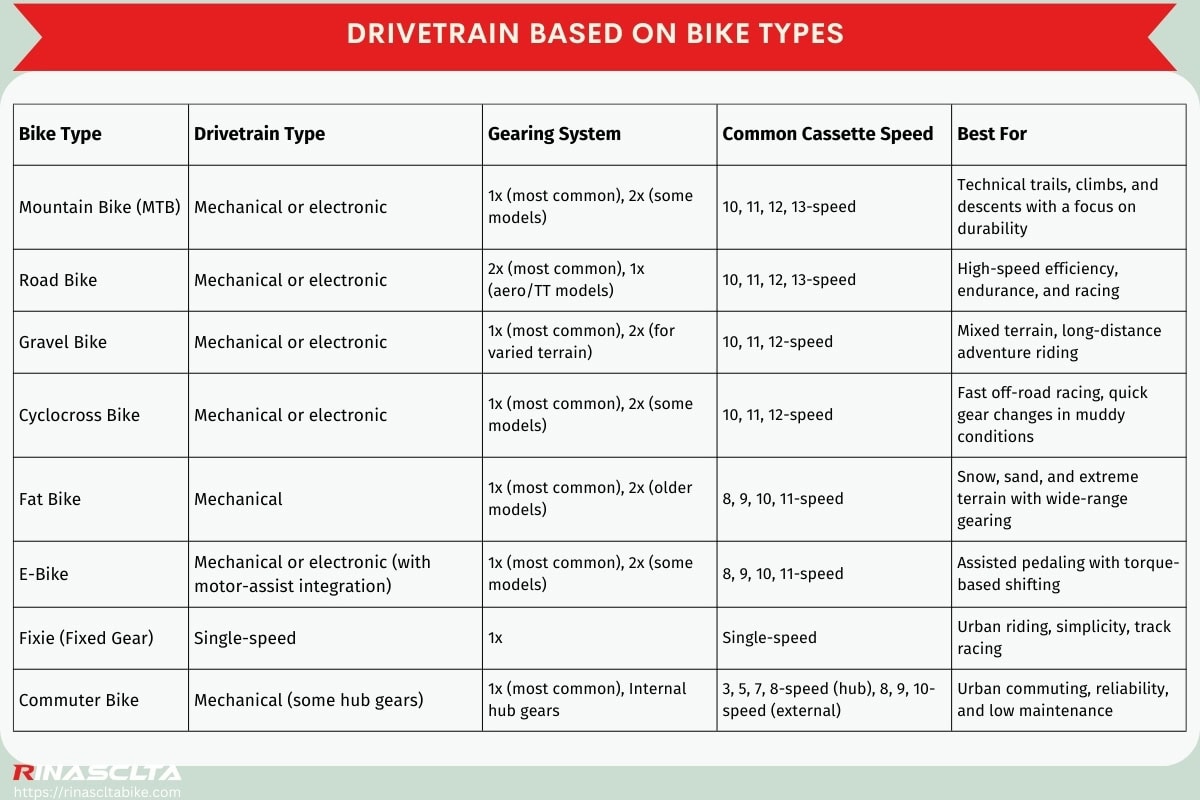 DRIVETRAIN BASED ON BIKE TYPES

| Bike Type | Drivetrain Type | Gearing System | Common Cassette Speed | Best For |
|---|---|---|---|---|
| Mountain Bike (MTB) | Mechanical or electronic | 1x (most common), 2x (some models) | 10, 11, 12, 13-speed | Technical trails, climbs, and descents with a focus on durability |
| Road Bike | Mechanical or electronic | 2x (most common), 1x (aero/TT models) | 10, 11, 12, 13-speed | High-speed efficiency, endurance, and racing |
| Gravel Bike | Mechanical or electronic | 1x (most common), 2x (for varied terrain) | 10, 11, 12-speed | Mixed terrain, long-distance adventure riding |
| Cyclocross Bike | Mechanical or electronic | 1x (most common), 2x (some models) | 10, 11, 12-speed | Fast off-road racing, quick gear changes in muddy conditions |
| Fat Bike | Mechanical | 1x (most common), 2x (older models) | 8, 9, 10, 11-speed | Snow, sand, and extreme terrain with wide-range gearing |
| E-Bike | Mechanical or electronic (with motor-assist integration) | 1x (most common), 2x (some models) | 8, 9, 10, 11-speed | Assisted pedaling with torque-based shifting |
| Fixie (Fixed Gear) | Single-speed | 1x | Single-speed | Urban riding, simplicity, track racing |
| Commuter Bike | Mechanical (some hub gears) | 1x (most common), Internal hub gears | 3, 5, 7, 8-speed (hub), 8, 9, 10-speed (external) | Urban commuting, reliability, and low maintenance |

RINASCLTA
https://rinascltabike.com